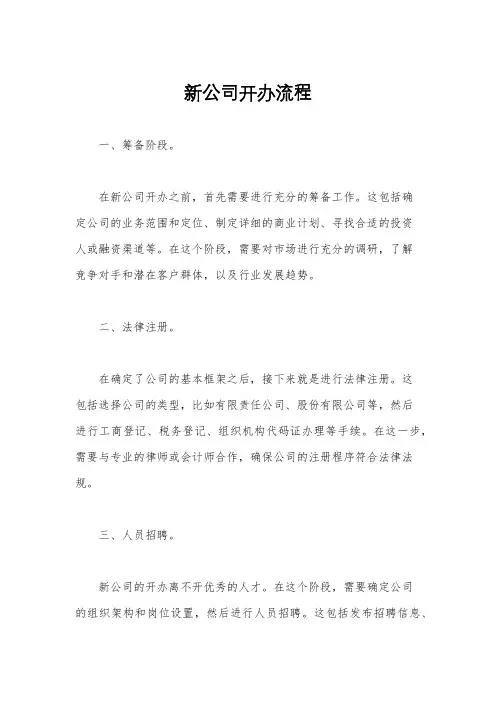 新公司开办流程

一、筹备阶段。

在新公司开办之前，首先需要进行充分的筹备工作。这包括确定公司的业务范围和定位、制定详细的商业计划、寻找合适的投资人或融资渠道等。在这个阶段，需要对市场进行充分的调研，了解竞争对手和潜在客户群体，以及行业发展趋势。

二、法律注册。

在确定了公司的基本框架之后，接下来就是进行法律注册。这包括选择公司的类型，比如有限责任公司、股份有限公司等，然后进行工商登记、税务登记、组织机构代码证办理等手续。在这一步，需要与专业的律师或会计师合作，确保公司的注册程序符合法律法规。

三、人员招聘。

新公司的开办离不开优秀的人才。在这个阶段，需要确定公司的组织架构和岗位设置，然后进行人员招聘。这包括发布招聘信息、